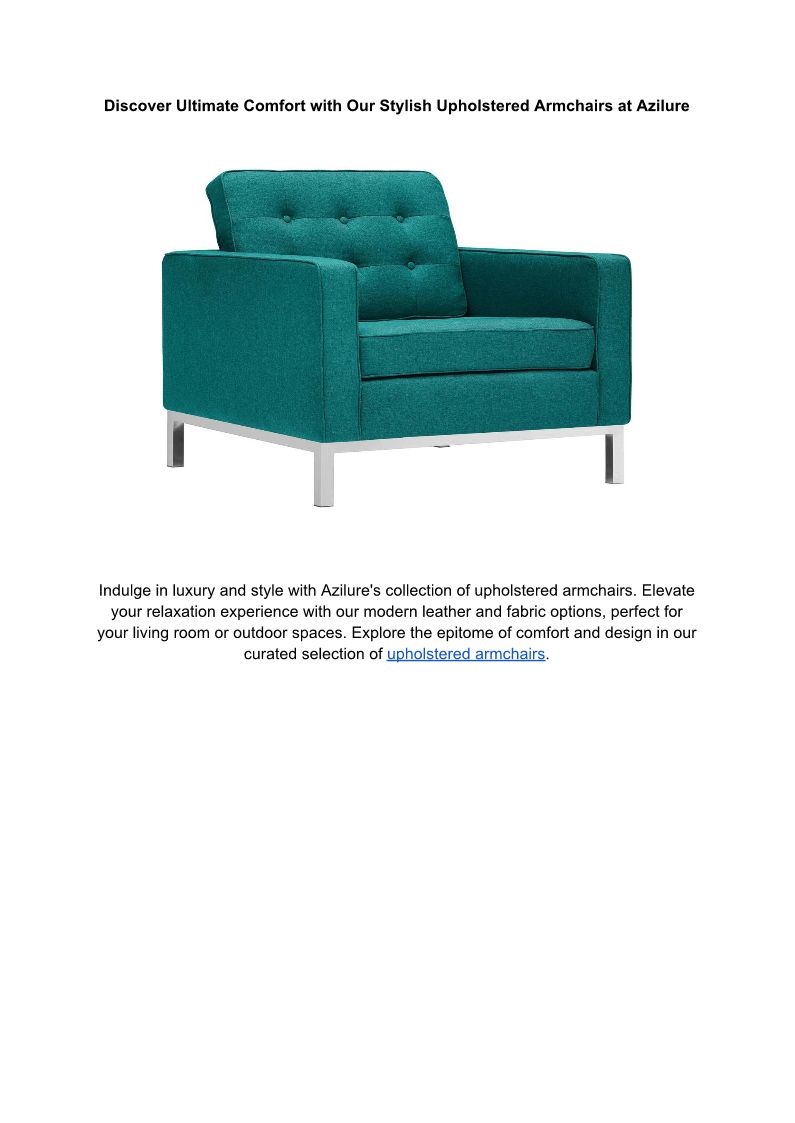 Discover Ultimate Comfort with Our Stylish Upholstered Armchairs at Azilure

Indulge in luxury and style with Azilure's collection of upholstered armchairs. Elevate your relaxation experience with our modern leather and fabric options, perfect for your living room or outdoor spaces. Explore the epitome of comfort and design in our curated selection of upholstered armchairs.